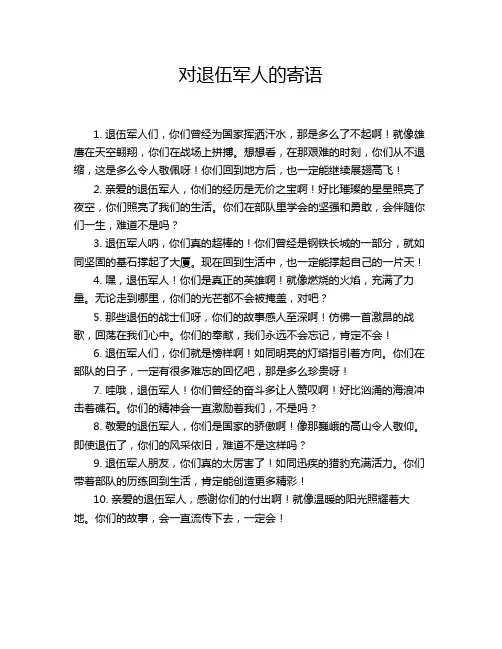 对退伍军人的寄语

1. 退伍军人们，你们曾经为国家挥洒汗水，那是多么了不起啊！就像雄鹰在天空翱翔，你们在战场上拼搏。想想看，在那艰难的时刻，你们从不退缩，这是多么令人敬佩呀！你们回到地方后，也一定能继续展翅高飞！

2. 亲爱的退伍军人，你们的经历是无价之宝啊！好比璀璨的星星照亮了夜空，你们照亮了我们的生活。你们在部队里学会的坚强和勇敢，会伴随你们一生，难道不是吗？

3. 退伍军人呐，你们真的超棒的！你们曾经是钢铁长城的一部分，就如同坚固的基石撑起了大厦。现在回到生活中，也一定能撑起自己的一片天！

4. 嘿，退伍军人！你们是真正的英雄啊！就像燃烧的火焰，充满了力量。无论走到哪里，你们的光芒都不会被掩盖，对吧？

5. 那些退伍的战士们呀，你们的故事感人至深啊！仿佛一首激昂的战歌，回荡在我们心中。你们的奉献，我们永远不会忘记，肯定不会！

6. 退伍军人们，你们就是榜样啊！如同明亮的灯塔指引着方向。你们在部队的日子，一定有很多难忘的回忆吧，那是多么珍贵呀！

7. 哇哦，退伍军人！你们曾经的奋斗多让人赞叹啊！好比汹涌的海浪冲击着礁石。你们的精神会一直激励着我们，不是吗？

8. 敬爱的退伍军人，你们是国家的骄傲啊！像那巍峨的高山令人敬仰。即使退伍了，你们的风采依旧，难道不是这样吗？

9. 退伍军人朋友，你们真的太厉害了！如同迅疾的猎豹充满活力。你们带着部队的历练回到生活，肯定能创造更多精彩！

10. 亲爱的退伍军人，感谢你们的付出啊！就像温暖的阳光照耀着大地。你们的故事，会一直流传下去，一定会！